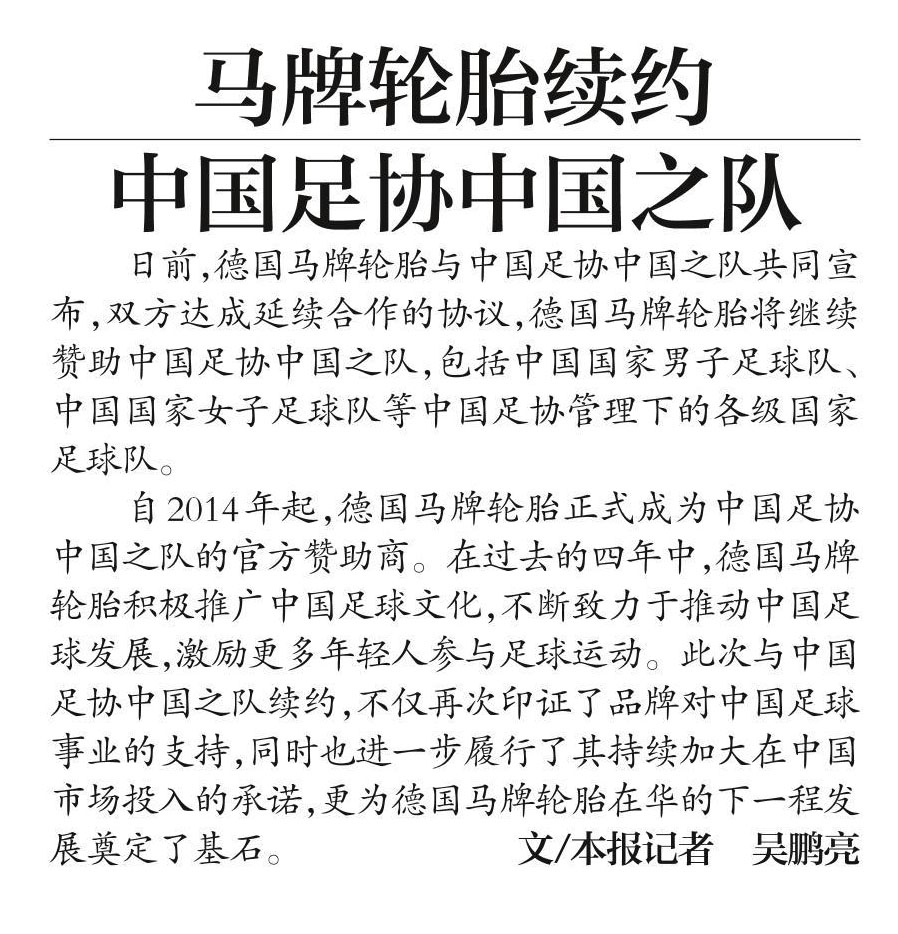 马牌轮胎续约
中国足协中国之队

日前，德国马牌轮胎与中国足协中国之队共同宣布，双方达成延续合作的协议，德国马牌轮胎将继续赞助中国足协中国之队，包括中国国家男子足球队、中国国家女子足球队等中国足协管理下的各级国家足球队。

自2014年起，德国马牌轮胎正式成为中国足协中国之队的官方赞助商。在过去的四年中，德国马牌轮胎积极推广中国足球文化，不断致力于推动中国足球发展，激励更多年轻人参与足球运动。此次与中国足协中国之队续约，不仅再次印证了品牌对中国足球事业的支持，同时也进一步履行了其持续加大在中国市场投入的承诺，更为德国马牌轮胎在华的下一程发展奠定了基石。

文/本报记者　吴鹏亮